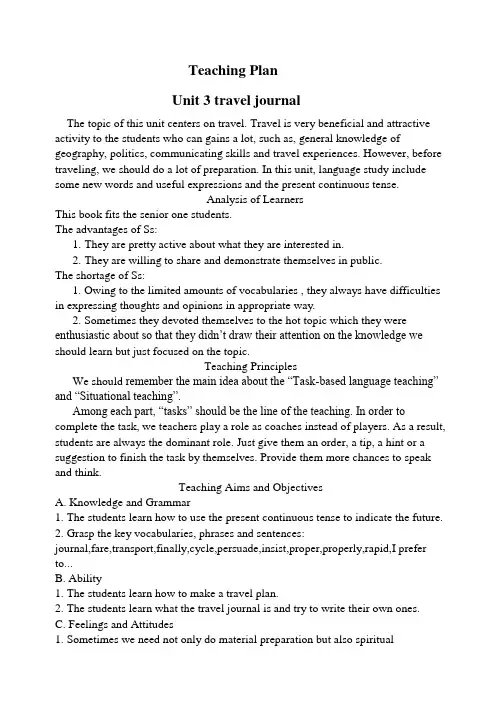 Teaching Plan

Unit 3 travel journal

The topic of this unit centers on travel. Travel is very beneficial and attractive activity to the students who can gains a lot, such as, general knowledge of geography, politics, communicating skills and travel experiences. However, before traveling, we should do a lot of preparation. In this unit, language study include some new words and useful expressions and the present continuous tense.

Analysis of Learners

This book fits the senior one students.

The advantages of Ss:

1. They are pretty active about what they are interested in.

2. They are willing to share and demonstrate themselves in public.

The shortage of Ss:

1. Owing to the limited amounts of vocabularies , they always have difficulties in expressing thoughts and opinions in appropriate way.

2. Sometimes they devoted themselves to the hot topic which they were enthusiastic about so that they didn't draw their attention on the knowledge we should learn but just focused on the topic.

Teaching Principles

We should remember the main idea about the "Task-based language teaching" and "Situational teaching".

Among each part, "tasks" should be the line of the teaching. In order to complete the task, we teachers play a role as coaches instead of players. As a result, students are always the dominant role. Just give them an order, a tip, a hint or a suggestion to finish the task by themselves. Provide them more chances to speak and think.

Teaching Aims and Objectives

A. Knowledge and Grammar

1. The students learn how to use the present continuous tense to indicate the future.

2. Grasp the key vocabularies, phrases and sentences: journal,fare,transport,finally,cycle,persuade,insist,proper,properly,rapid,I prefer to...

B. Ability

1. The students learn how to make a travel plan.

2. The students learn what the travel journal is and try to write their own ones.

C. Feelings and Attitudes

1. Sometimes we need not only do material preparation but also spiritual